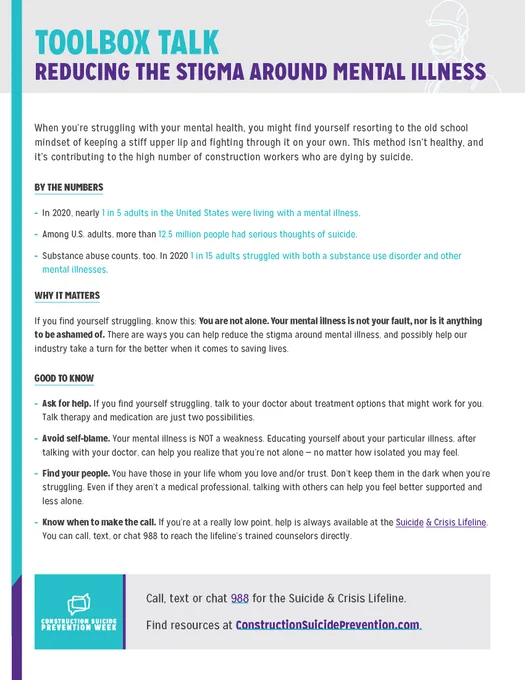 TOOLBOX TALK
REDUCING THE STIGMA AROUND MENTAL ILLNESS

When you're struggling with your mental health, you might find yourself resorting to the old school mindset of keeping a stiff upper lip and fighting through it on your own. This method isn't healthy, and it's contributing to the high number of construction workers who are dying by suicide.

BY THE NUMBERS

- In 2020, nearly 1 in 5 adults in the United States were living with a mental illness.
- Among U.S. adults, more than 12.5 million people had serious thoughts of suicide.
- Substance abuse counts, too. In 2020 1 in 15 adults struggled with both a substance use disorder and other mental illnesses.

WHY IT MATTERS

If you find yourself struggling, know this: You are not alone. Your mental illness is not your fault, nor is it anything to be ashamed of. There are ways you can help reduce the stigma around mental illness, and possibly help our industry take a turn for the better when it comes to saving lives.

GOOD TO KNOW

- Ask for help. If you find yourself struggling, talk to your doctor about treatment options that might work for you. Talk therapy and medication are just two possibilities.
- Avoid self-blame. Your mental illness is NOT a weakness. Educating yourself about your particular illness, after talking with your doctor, can help you realize that you're not alone — no matter how isolated you may feel.
- Find your people. You have those in your life whom you love and/or trust. Don't keep them in the dark when you're struggling. Even if they aren't a medical professional, talking with others can help you feel better supported and less alone.
- Know when to make the call. If you're at a really low point, help is always available at the Suicide & Crisis Lifeline. You can call, text, or chat 988 to reach the lifeline's trained counselors directly.

CONSTRUCTION SUICIDE PREVENTION WEEK

Call, text or chat 988 for the Suicide & Crisis Lifeline.

Find resources at ConstructionSuicidePrevention.com.